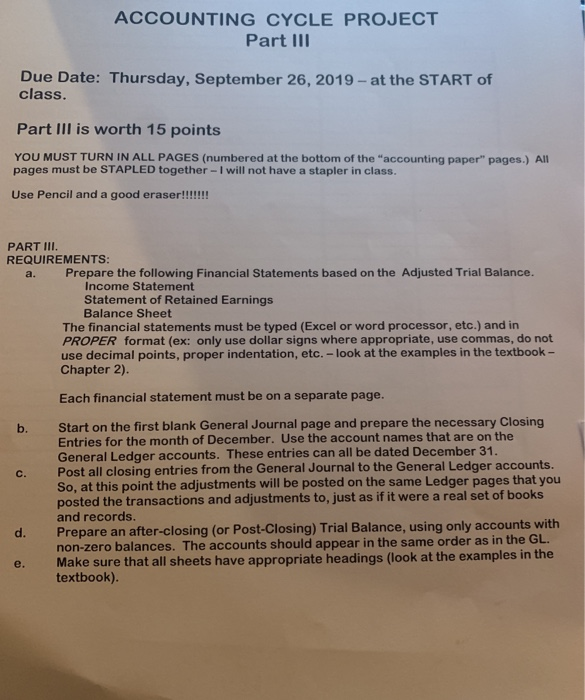 ACCOUNTING CYCLE PROJECT
Part III

Due Date: Thursday, September 26, 2019 – at the START of class.

Part III is worth 15 points

YOU MUST TURN IN ALL PAGES (numbered at the bottom of the "accounting paper" pages.) All pages must be STAPLED together – I will not have a stapler in class.

Use Pencil and a good eraser!!!!!!!

PART III.
REQUIREMENTS:
a. Prepare the following Financial Statements based on the Adjusted Trial Balance.
Income Statement
Statement of Retained Earnings
Balance Sheet
The financial statements must be typed (Excel or word processor, etc.) and in PROPER format (ex: only use dollar signs where appropriate, use commas, do not use decimal points, proper indentation, etc. – look at the examples in the textbook – Chapter 2).

Each financial statement must be on a separate page.

b. Start on the first blank General Journal page and prepare the necessary Closing Entries for the month of December. Use the account names that are on the General Ledger accounts. These entries can all be dated December 31.
c. Post all closing entries from the General Journal to the General Ledger accounts. So, at this point the adjustments will be posted on the same Ledger pages that you posted the transactions and adjustments to, just as if it were a real set of books and records.
d. Prepare an after-closing (or Post-Closing) Trial Balance, using only accounts with non-zero balances. The accounts should appear in the same order as in the GL.
e. Make sure that all sheets have appropriate headings (look at the examples in the textbook).